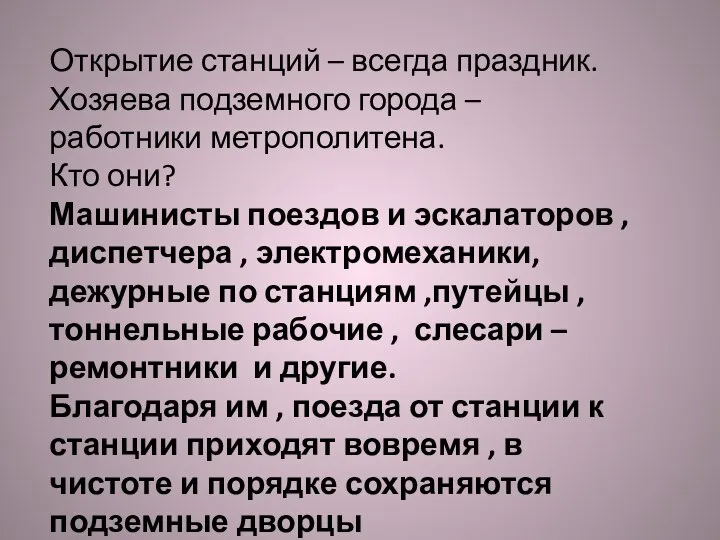 Открытие станций – всегда праздник.
Хозяева подземного города – работники метрополитена.
Кто они?
Машинисты поездов и эскалаторов , диспетчера , электромеханики, дежурные по станциям ,путейцы , тоннельные рабочие , слесари – ремонтники и другие.
Благодаря им , поезда от станции к станции приходят вовремя , в чистоте и порядке сохраняются подземные дворцы